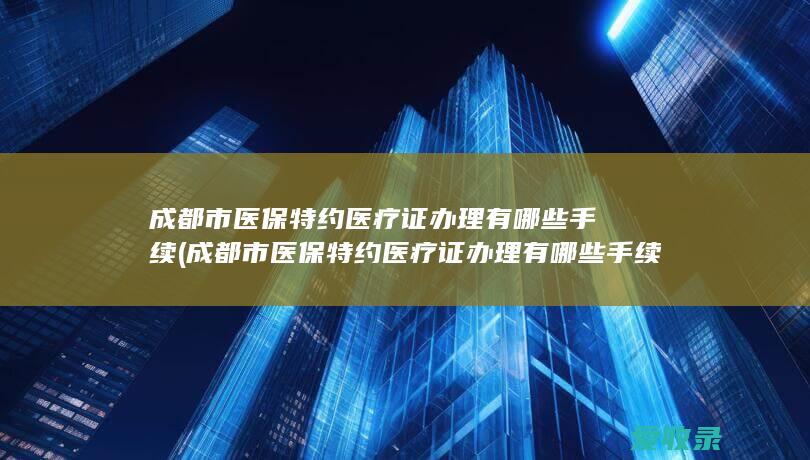 成都市医保特约医疗证办理有哪些手续(成都市医保特约医疗证办理有哪些手续

爱收录